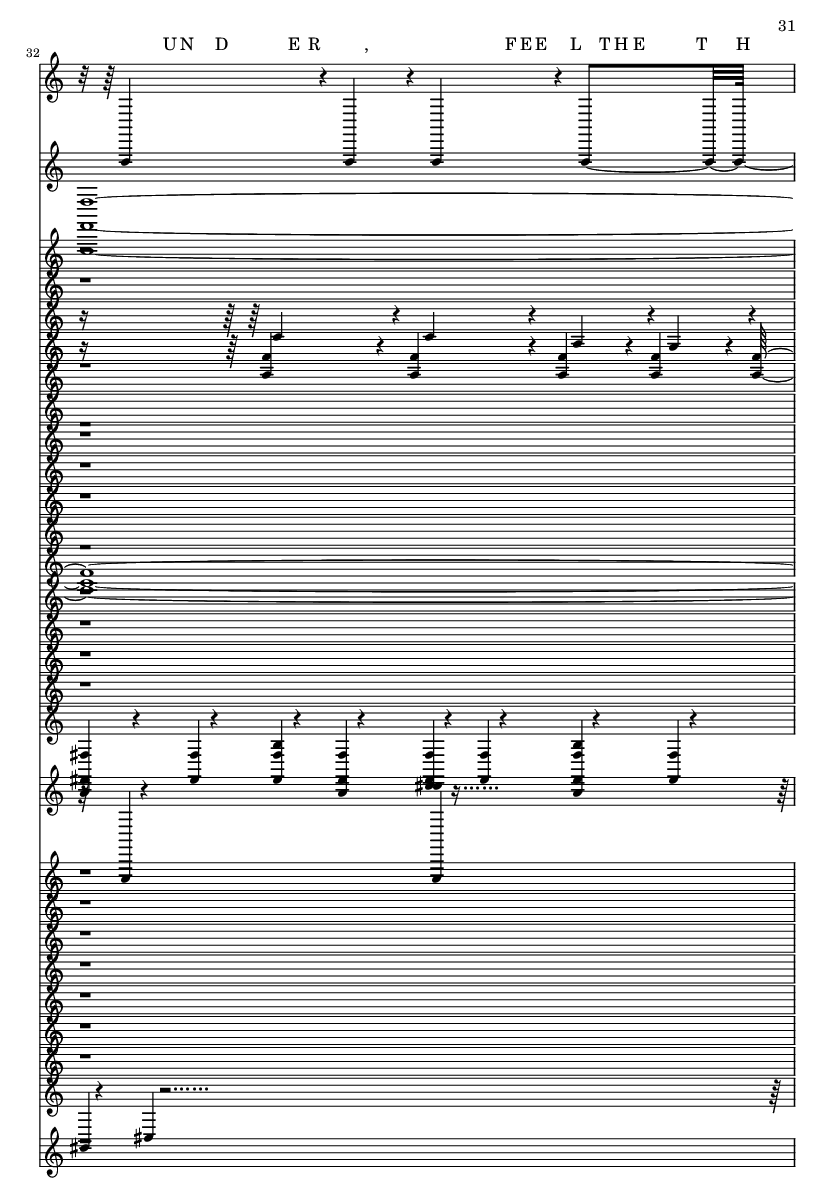 31

32

UN D E R , FEE L THE T H